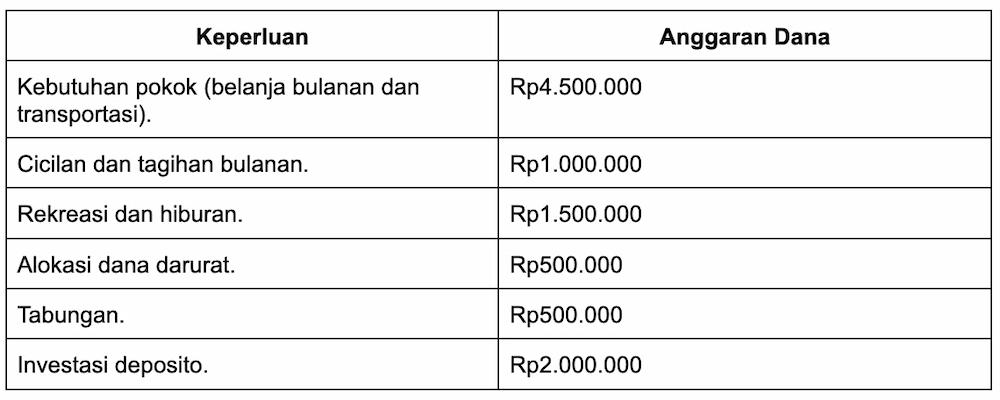 | Keperluan | Anggaran Dana |
|---|---|
| Kebutuhan pokok (belanja bulanan dan transportasi). | Rp4.500.000 |
| Cicilan dan tagihan bulanan. | Rp1.000.000 |
| Rekreasi dan hiburan. | Rp1.500.000 |
| Alokasi dana darurat. | Rp500.000 |
| Tabungan. | Rp500.000 |
| Investasi deposito. | Rp2.000.000 |